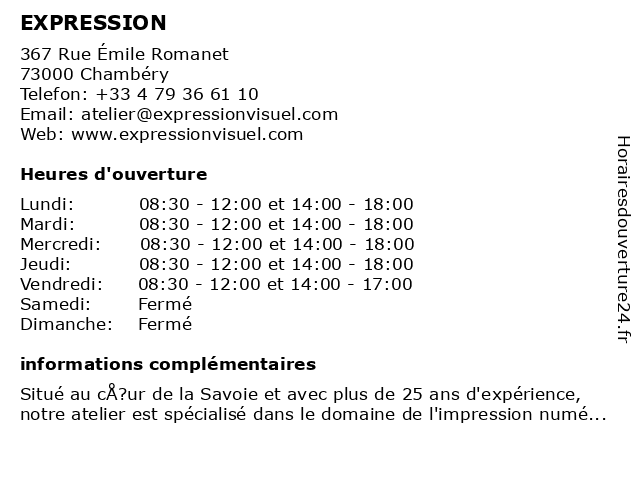 EXPRESSION

367 Rue Émile Romanet
73000 Chambéry
Telefon: +33 4 79 36 61 10
Email: atelier@expressionvisuel.com
Web: www.expressionvisuel.com

Heures d'ouverture

| | |
|---|---|
| Lundi: | 08:30 - 12:00 et 14:00 - 18:00 |
| Mardi: | 08:30 - 12:00 et 14:00 - 18:00 |
| Mercredi: | 08:30 - 12:00 et 14:00 - 18:00 |
| Jeudi: | 08:30 - 12:00 et 14:00 - 18:00 |
| Vendredi: | 08:30 - 12:00 et 14:00 - 17:00 |
| Samedi: | Fermé |
| Dimanche: | Fermé |

informations complémentaires

Situé au cÅ?ur de la Savoie et avec plus de 25 ans d'expérience, notre atelier est spécialisé dans le domaine de l'impression numé...

Horairesdouverture24.fr